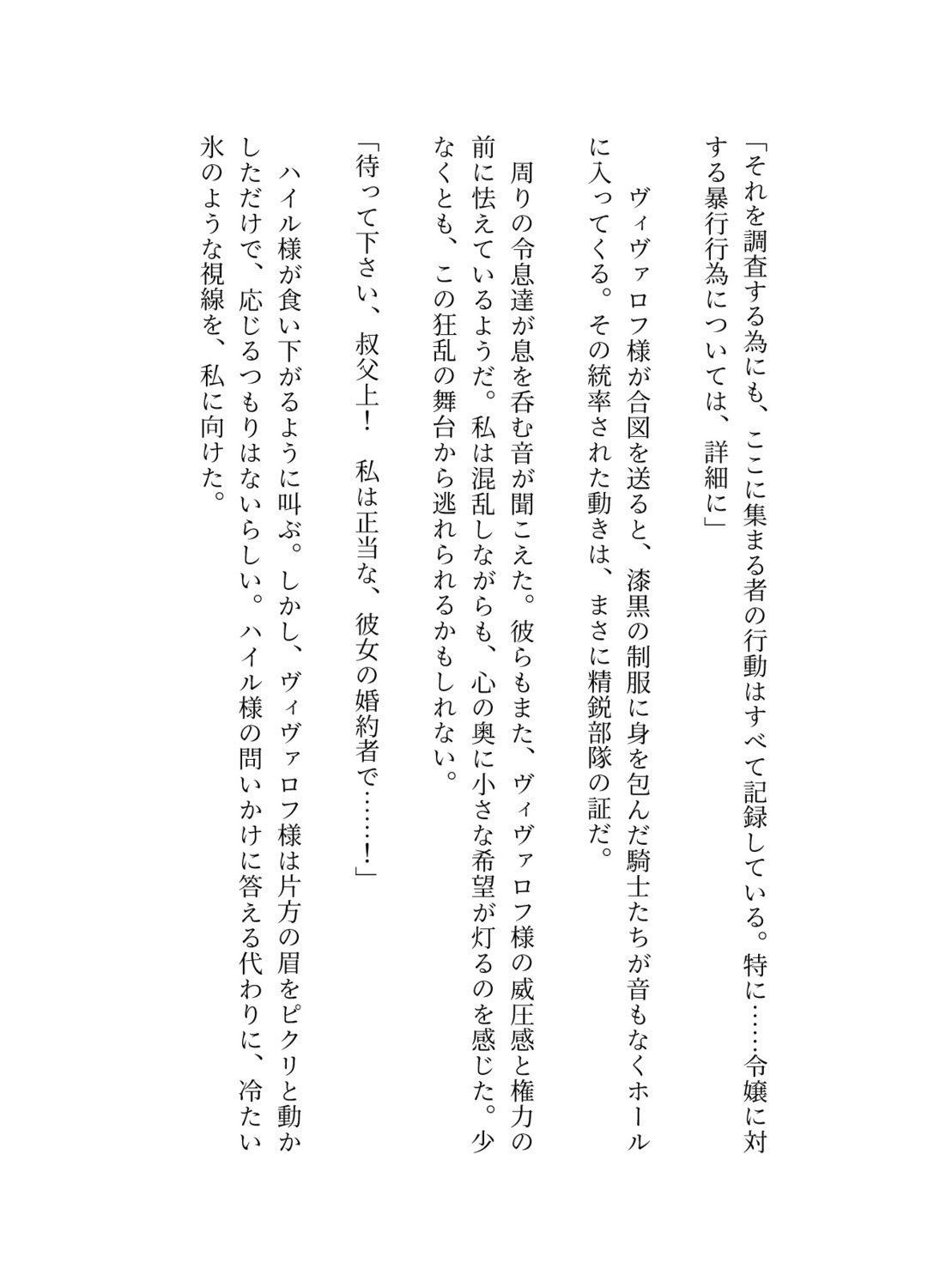 「それを調査する為にも、ここに集まる者の行動はすべて記録している。特に……令嬢に対する暴行行為については、詳細に」

ヴィヴァロフ様が合図を送ると、漆黒の制服に身を包んだ騎士たちが音もなくホールに入ってくる。その統率された動きは、まさに精鋭部隊の証だ。

周りの令息達が息を呑む音が聞こえた。彼らもまた、ヴィヴァロフ様の威圧感と権力の前に怯えているようだ。私は混乱しながらも、心の奥に小さな希望が灯るのを感じた。少なくとも、この狂乱の舞台から逃れられるかもしれない。

「待って下さい、叔父上！　私は正当な、彼女の婚約者で……！」

ハイル様が食い下がるように叫ぶ。しかし、ヴィヴァロフ様は片方の眉をピクリと動かしただけで、応じるつもりはないらしい。ハイル様の問いかけに答える代わりに、冷たい氷のような視線を、私に向けた。